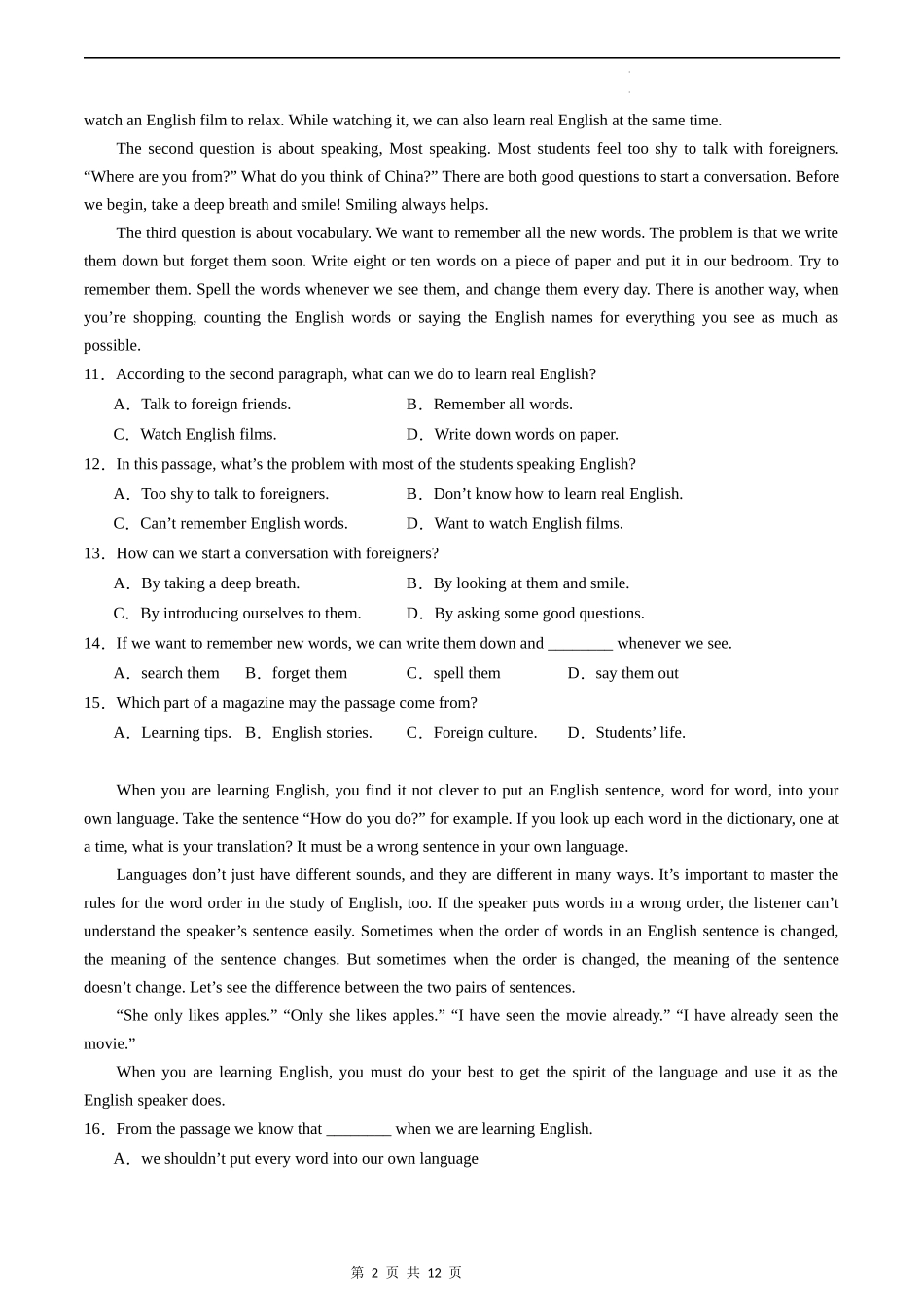 watch an English film to relax. While watching it, we can also learn real English at the same time.

The second question is about speaking, Most speaking. Most students feel too shy to talk with foreigners. “Where are you from?” What do you think of China?” There are both good questions to start a conversation. Before we begin, take a deep breath and smile! Smiling always helps.

The third question is about vocabulary. We want to remember all the new words. The problem is that we write them down but forget them soon. Write eight or ten words on a piece of paper and put it in our bedroom. Try to remember them. Spell the words whenever we see them, and change them every day. There is another way, when you’re shopping, counting the English words or saying the English names for everything you see as much as possible.

11．According to the second paragraph, what can we do to learn real English?

A．Talk to foreign friends.
B．Remember all words.
C．Watch English films.
D．Write down words on paper.

12．In this passage, what’s the problem with most of the students speaking English?

A．Too shy to talk to foreigners.
B．Don’t know how to learn real English.
C．Can’t remember English words.
D．Want to watch English films.

13．How can we start a conversation with foreigners?

A．By taking a deep breath.
B．By looking at them and smile.
C．By introducing ourselves to them.
D．By asking some good questions.

14．If we want to remember new words, we can write them down and ________ whenever we see.

A．search them
B．forget them
C．spell them
D．say them out

15．Which part of a magazine may the passage come from?

A．Learning tips.
B．English stories.
C．Foreign culture.
D．Students’ life.

When you are learning English, you find it not clever to put an English sentence, word for word, into your own language. Take the sentence “How do you do?” for example. If you look up each word in the dictionary, one at a time, what is your translation? It must be a wrong sentence in your own language.

Languages don’t just have different sounds, and they are different in many ways. It’s important to master the rules for the word order in the study of English, too. If the speaker puts words in a wrong order, the listener can’t understand the speaker’s sentence easily. Sometimes when the order of words in an English sentence is changed, the meaning of the sentence changes. But sometimes when the order is changed, the meaning of the sentence doesn’t change. Let’s see the difference between the two pairs of sentences.

“She only likes apples.” “Only she likes apples.” “I have seen the movie already.” “I have already seen the movie.”

When you are learning English, you must do your best to get the spirit of the language and use it as the English speaker does.

16．From the passage we know that ________ when we are learning English.

A．we shouldn’t put every word into our own language

第 2 页 共 12 页